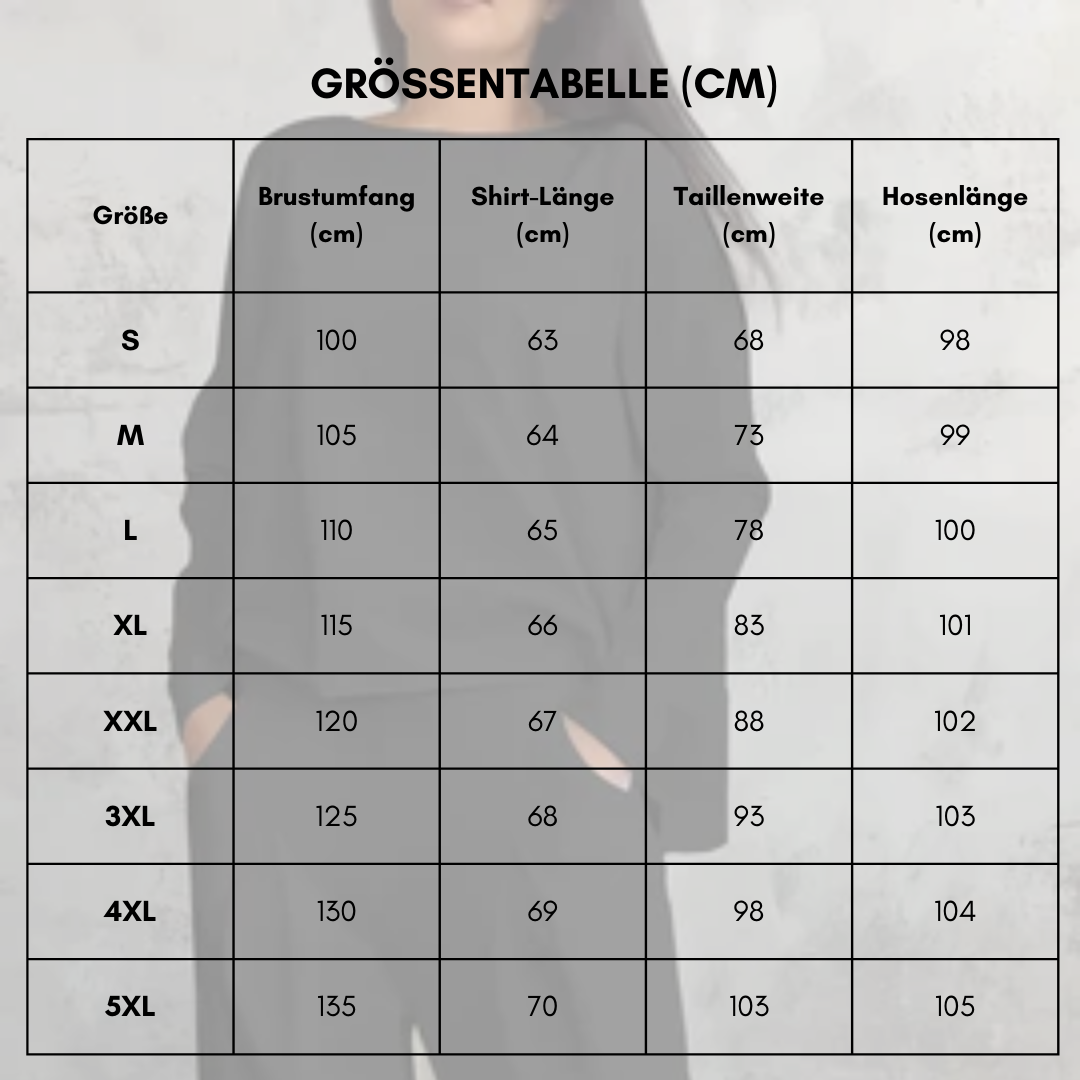 GRÖSSENTABELLE (CM)

| Größe | Brustumfang (cm) | Shirt-Länge (cm) | Taillenweite (cm) | Hosenlänge (cm) |
|---|---|---|---|---|
| S | 100 | 63 | 68 | 98 |
| M | 105 | 64 | 73 | 99 |
| L | 110 | 65 | 78 | 100 |
| XL | 115 | 66 | 83 | 101 |
| XXL | 120 | 67 | 88 | 102 |
| 3XL | 125 | 68 | 93 | 103 |
| 4XL | 130 | 69 | 98 | 104 |
| 5XL | 135 | 70 | 103 | 105 |